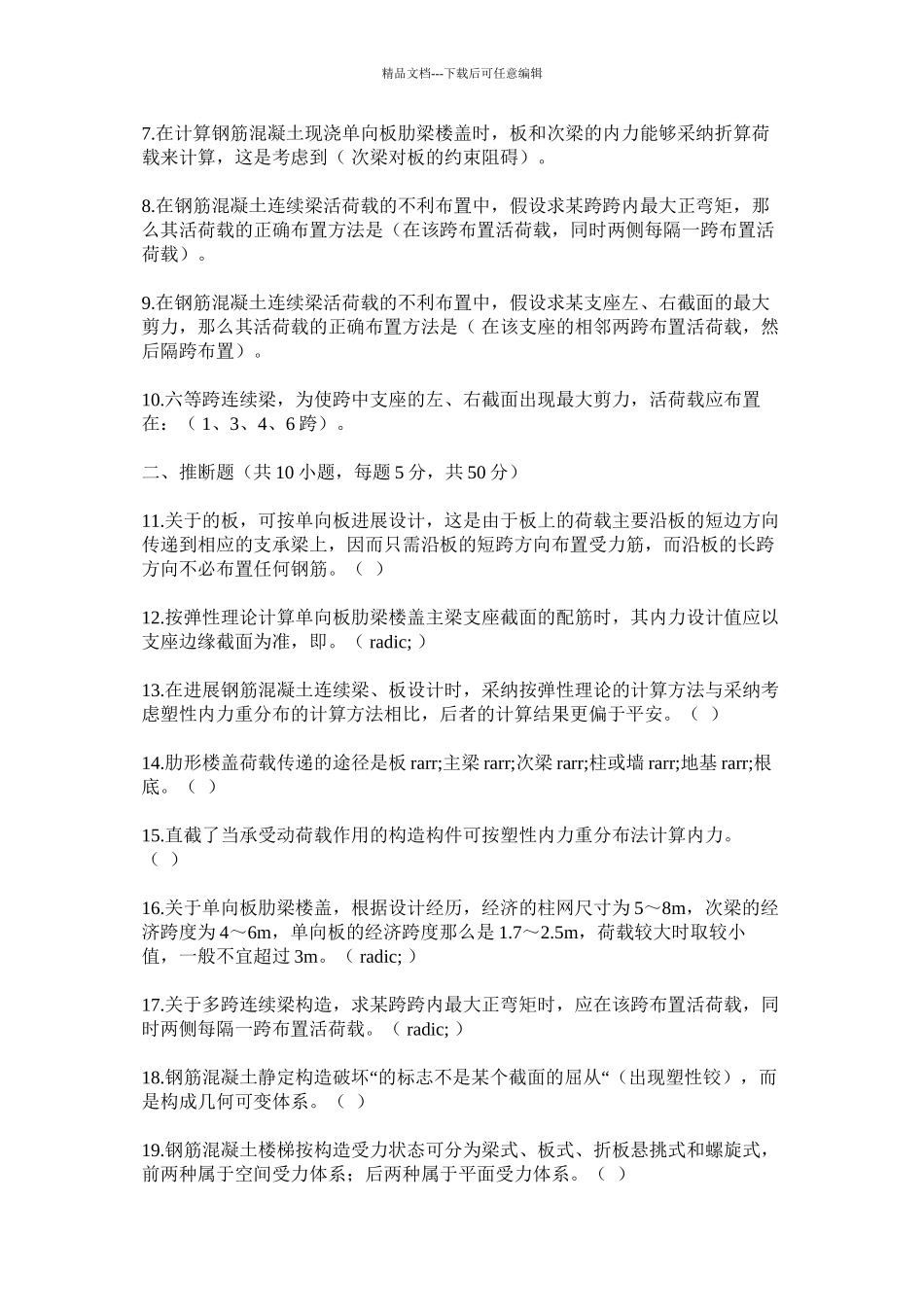 精品文档---下载后可任意编辑

7.在计算钢筋混凝土现浇单向板肋梁楼盖时，板和次梁的内力能够采纳折算荷载来计算，这是考虑到（ 次梁对板的约束阻碍）。

8.在钢筋混凝土连续梁活荷载的不利布置中，假设求某跨跨内最大正弯矩，那么其活荷载的正确布置方法是（在该跨布置活荷载，同时两侧每隔一跨布置活荷载）。

9.在钢筋混凝土连续梁活荷载的不利布置中，假设求某支座左、右截面的最大剪力，那么其活荷载的正确布置方法是（ 在该支座的相邻两跨布置活荷载，然后隔跨布置）。

10.六等跨连续梁，为使跨中支座的左、右截面出现最大剪力，活荷载应布置在：（ 1、3、4、6 跨）。

二、推断题（共 10 小题，每题 5 分，共 50 分）

11.关于的板，可按单向板进展设计，这是由于板上的荷载主要沿板的短边方向传递到相应的支承梁上，因而只需沿板的短跨方向布置受力筋，而沿板的长跨方向不必布置任何钢筋。（ ）

12.按弹性理论计算单向板肋梁楼盖主梁支座截面的配筋时，其内力设计值应以支座边缘截面为准，即。（ radic; ）

13.在进展钢筋混凝土连续梁、板设计时，采纳按弹性理论的计算方法与采纳考虑塑性内力重分布的计算方法相比，后者的计算结果更偏于平安。（ ）

14.肋形楼盖荷载传递的途径是板 rarr;主梁 rarr;次梁 rarr;柱或墙 rarr;地基 rarr;根底。（ ）

15.直截了当承受动荷载作用的构造构件可按塑性内力重分布法计算内力。（ ）

16.关于单向板肋梁楼盖，根据设计经历，经济的柱网尺寸为 5～8m，次梁的经济跨度为 4～6m，单向板的经济跨度那么是 1.7～2.5m，荷载较大时取较小值，一般不宜超过 3m。（ radic; ）

17.关于多跨连续梁构造，求某跨跨内最大正弯矩时，应在该跨布置活荷载，同时两侧每隔一跨布置活荷载。（ radic; ）

18.钢筋混凝土静定构造破坏“的标志不是某个截面的屈从“（出现塑性铰），而是构成几何可变体系。（ ）

19.钢筋混凝土楼梯按构造受力状态可分为梁式、板式、折板悬挑式和螺旋式，前两种属于空间受力体系；后两种属于平面受力体系。（ ）